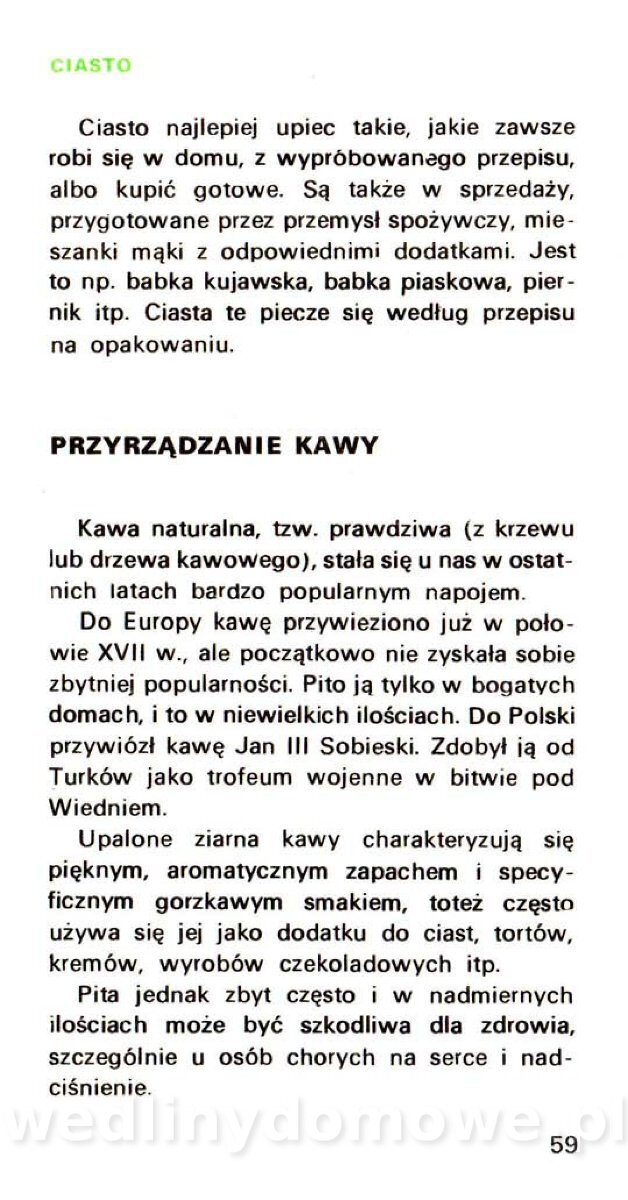 CIASTO

Ciasto najlepiej upiec takie, jakie zawsze robi się w domu, z wypróbowanego przepisu, albo kupić gotowe. Są także w sprzedaży, przygotowane przez przemysł spożywczy, mieszanki mąki z odpowiednimi dodatkami. Jest to np. babka kujawska, babka piaskowa, piernik itp. Ciasta te piecze się według przepisu na opakowaniu.

PRZYRZĄDZANIE KAWY

Kawa naturalna, tzw. prawdziwa (z krzewu lub drzewa kawowego), stała się u nas w ostatnich latach bardzo popularnym napojem.

Do Europy kawę przywieziono już w połowie XVII w., ale początkowo nie zyskała sobie zbytniej popularności. Pito ją tylko w bogatych domach, i to w niewielkich ilościach. Do Polski przywiózł kawę Jan III Sobieski. Zdobył ją od Turków jako trofeum wojenne w bitwie pod Wiedniem.

Upalone ziarna kawy charakteryzują się pięknym, aromatycznym zapachem i specyficznym gorzkawym smakiem, toteż często używa się jej jako dodatku do ciast, tortów, kremów, wyrobów czekoladowych itp.

Pita jednak zbyt często i w nadmiernych ilościach może być szkodliwa dla zdrowia, szczególnie u osób chorych na serce i nadciśnienie.

wedlinydomowe.pl

59